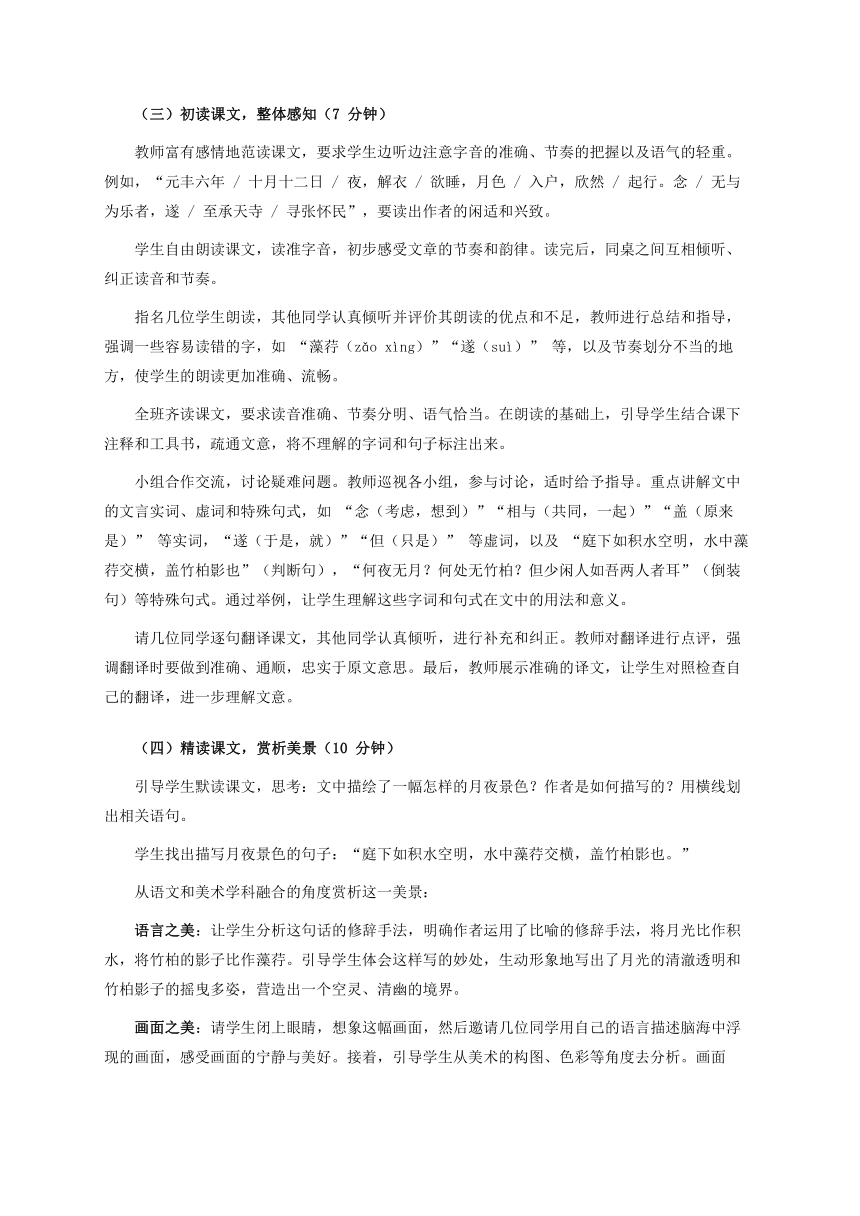 （三）初读课文，整体感知（7 分钟）

教师富有感情地范读课文，要求学生边听边注意字音的准确、节奏的把握以及语气的轻重。例如，“元丰六年 / 十月十二日 / 夜，解衣 / 欲睡，月色 / 入户，欣然 / 起行。念 / 无与为乐者，遂 / 至承天寺 / 寻张怀民”，要读出作者的闲适和兴致。

学生自由朗读课文，读准字音，初步感受文章的节奏和韵律。读完后，同桌之间互相倾听、纠正读音和节奏。

指名几位学生朗读，其他同学认真倾听并评价其朗读的优点和不足，教师进行总结和指导，强调一些容易读错的字，如 “藻荇（zǎo xìng）”“遂（suì）” 等，以及节奏划分不当的地方，使学生的朗读更加准确、流畅。

全班齐读课文，要求读音准确、节奏分明、语气恰当。在朗读的基础上，引导学生结合课下注释和工具书，疏通文意，将不理解的字词和句子标注出来。

小组合作交流，讨论疑难问题。教师巡视各小组，参与讨论，适时给予指导。重点讲解文中的文言实词、虚词和特殊句式，如 “念（考虑，想到）”“相与（共同，一起）”“盖（原来是）” 等实词，“遂（于是，就）”“但（只是）” 等虚词，以及 “庭下如积水空明，水中藻荇交横，盖竹柏影也”（判断句），“何夜无月？何处无竹柏？但少闲人如吾两人者耳”（倒装句）等特殊句式。通过举例，让学生理解这些字词和句式在文中的用法和意义。

请几位同学逐句翻译课文，其他同学认真倾听，进行补充和纠正。教师对翻译进行点评，强调翻译时要做到准确、通顺，忠实于原文意思。最后，教师展示准确的译文，让学生对照检查自己的翻译，进一步理解文意。

（四）精读课文，赏析美景（10 分钟）

引导学生默读课文，思考：文中描绘了一幅怎样的月夜景色？作者是如何描写的？用横线划出相关语句。

学生找出描写月夜景色的句子：“庭下如积水空明，水中藻荇交横，盖竹柏影也。”

从语文和美术学科融合的角度赏析这一美景：

语言之美：让学生分析这句话的修辞手法，明确作者运用了比喻的修辞手法，将月光比作积水，将竹柏的影子比作藻荇。引导学生体会这样写的妙处，生动形象地写出了月光的清澈透明和竹柏影子的摇曳多姿，营造出一个空灵、清幽的境界。

画面之美：请学生闭上眼睛，想象这幅画面，然后邀请几位同学用自己的语言描述脑海中浮现的画面，感受画面的宁静与美好。接着，引导学生从美术的构图、色彩等角度去分析。画面